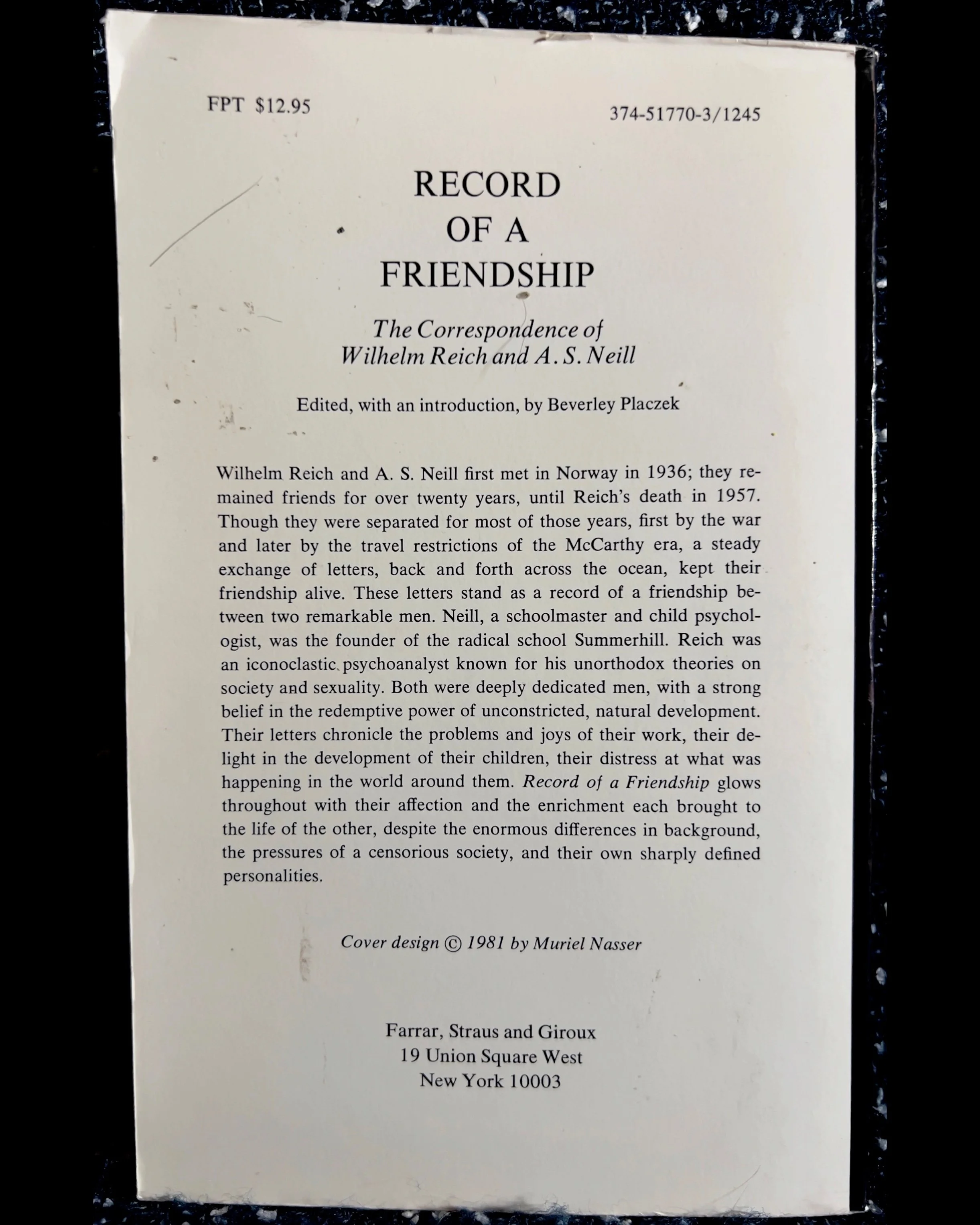 FPT $12.95

374-51770-3/1245

RECORD
OF A
FRIENDSHIP

The Correspondence of
Wilhelm Reich and A. S. Neill

Edited, with an introduction, by Beverley Placzek

Wilhelm Reich and A. S. Neill first met in Norway in 1936; they remained friends for over twenty years, until Reich's death in 1957. Though they were separated for most of those years, first by the war and later by the travel restrictions of the McCarthy era, a steady exchange of letters, back and forth across the ocean, kept their friendship alive. These letters stand as a record of a friendship between two remarkable men. Neill, a schoolmaster and child psychologist, was the founder of the radical school Summerhill. Reich was an iconoclastic psychoanalyst known for his unorthodox theories on society and sexuality. Both were deeply dedicated men, with a strong belief in the redemptive power of unconstricted, natural development. Their letters chronicle the problems and joys of their work, their delight in the development of their children, their distress at what was happening in the world around them. Record of a Friendship glows throughout with their affection and the enrichment each brought to the life of the other, despite the enormous differences in background, the pressures of a censorious society, and their own sharply defined personalities.

Cover design © 1981 by Muriel Nasser

Farrar, Straus and Giroux
19 Union Square West
New York 10003